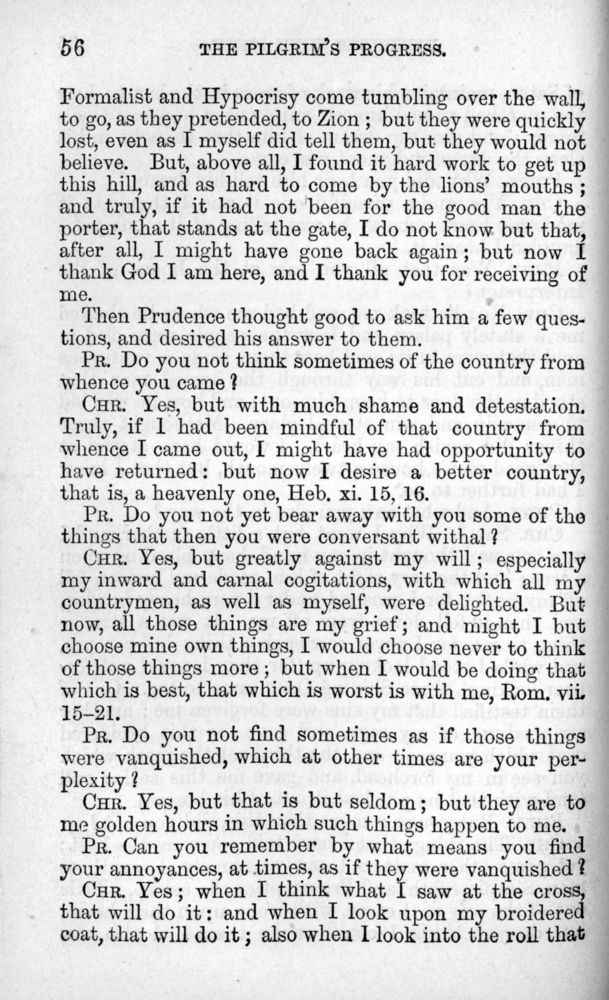 56 THE PILGRIM'S PROGRESS.

Formalist and Hypocrisy come tumbling over the wall, to go, as they pretended, to Zion; but they were quickly lost, even as I myself did tell them, but they would not believe. But, above all, I found it hard work to get up this hill, and as hard to come by the lions' mouths; and truly, if it had not been for the good man the porter, that stands at the gate, I do not know but that, after all, I might have gone back again; but now I thank God I am here, and I thank you for receiving of me.

Then Prudence thought good to ask him a few questions, and desired his answer to them.

PR. Do you not think sometimes of the country from whence you came?

CHR. Yes, but with much shame and detestation. Truly, if I had been mindful of that country from whence I came out, I might have had opportunity to have returned: but now I desire a better country, that is, a heavenly one, Heb. xi. 15, 16.

PR. Do you not yet bear away with you some of the things that then you were conversant withal?

CHR. Yes, but greatly against my will; especially my inward and carnal cogitations, with which all my countrymen, as well as myself, were delighted. But now, all those things are my grief; and might I but choose mine own things, I would choose never to think of those things more; but when I would be doing that which is best, that which is worst is with me, Rom. vii. 15–21.

PR. Do you not find sometimes as if those things were vanquished, which at other times are your perplexity?

CHR. Yes, but that is but seldom; but they are to me golden hours in which such things happen to me.

PR. Can you remember by what means you find your annoyances, at times, as if they were vanquished?

CHR. Yes; when I think what I saw at the cross, that will do it: and when I look upon my broidered coat, that will do it; also when I look into the roll that